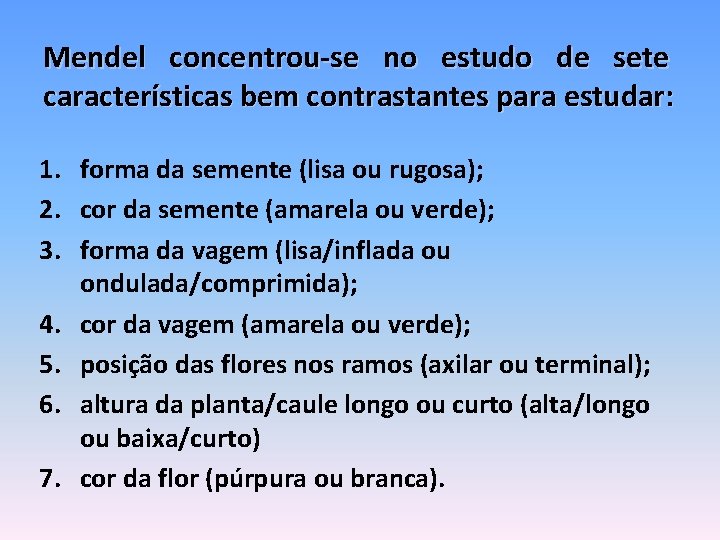 Mendel concentrou-se no estudo de sete características bem contrastantes para estudar:

1. forma da semente (lisa ou rugosa);
2. cor da semente (amarela ou verde);
3. forma da vagem (lisa/inflada ou ondulada/comprimida);
4. cor da vagem (amarela ou verde);
5. posição das flores nos ramos (axilar ou terminal);
6. altura da planta/caule longo ou curto (alta/longo ou baixa/curto)
7. cor da flor (púrpura ou branca).